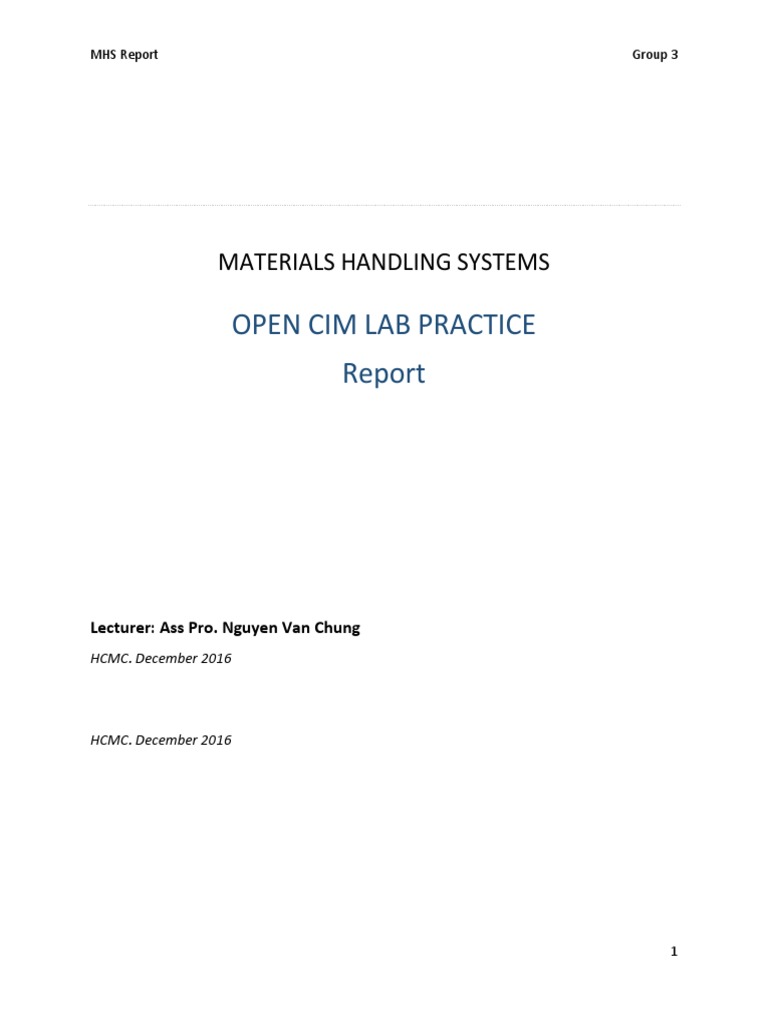 MHS Report

Group 3

MATERIALS HANDLING SYSTEMS

OPEN CIM LAB PRACTICE

Report

Lecturer: Ass Pro. Nguyen Van Chung

HCMC. December 2016

HCMC. December 2016

1